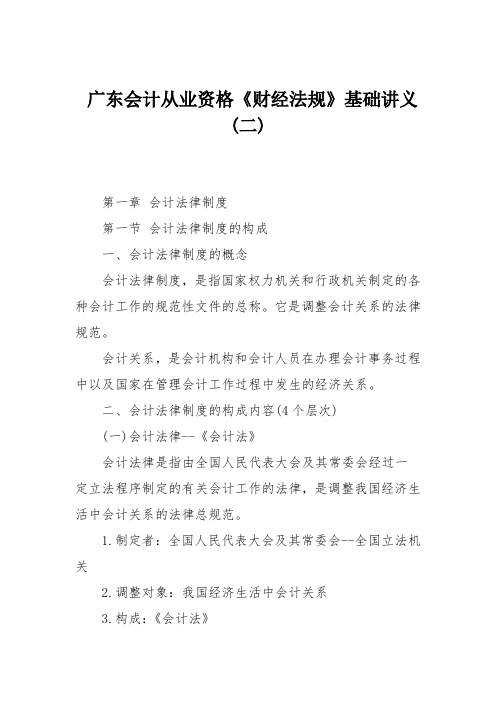 广东会计从业资格《财经法规》基础讲义（二）

第一章 会计法律制度

第一节 会计法律制度的构成

一、会计法律制度的概念

会计法律制度，是指国家权力机关和行政机关制定的各种会计工作的规范性文件的总称。它是调整会计关系的法律规范。

会计关系，是会计机构和会计人员在办理会计事务过程中以及国家在管理会计工作过程中发生的经济关系。

二、会计法律制度的构成内容(4个层次)

(一)会计法律--《会计法》

会计法律是指由全国人民代表大会及其常委会经过一定立法程序制定的有关会计工作的法律，是调整我国经济生活中会计关系的法律总规范。

1.制定者：全国人民代表大会及其常委会--全国立法机关

2.调整对象：我国经济生活中会计关系

3.构成：《会计法》